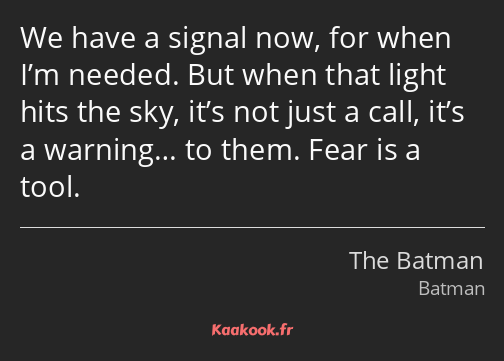 We have a signal now, for when I’m needed. But when that light hits the sky, it’s not just a call, it’s a warning… to them. Fear is a tool.

The Batman
Batman

Kaakook.fr